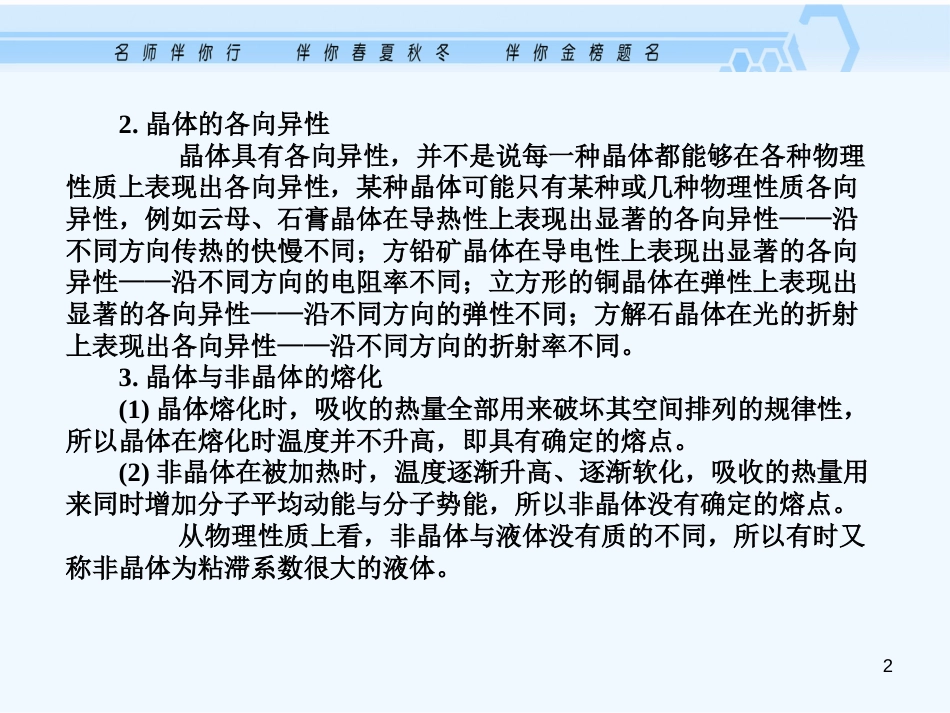 名师伴你行　伴你春夏秋冬　伴你金榜题名

2. 晶体的各向异性

晶体具有各向异性，并不是说每一种晶体都能够在各种物理性质上表现出各向异性，某种晶体可能只有某种或几种物理性质各向异性，例如云母、石膏晶体在导热性上表现出显著的各向异性——沿不同方向传热的快慢不同；方铅矿晶体在导电性上表现出显著的各向异性——沿不同方向的电阻率不同；立方形的铜晶体在弹性上表现出显著的各向异性——沿不同方向的弹性不同；方解石晶体在光的折射上表现出各向异性——沿不同方向的折射率不同。

3. 晶体与非晶体的熔化

(1) 晶体熔化时，吸收的热量全部用来破坏其空间排列的规律性，所以晶体在熔化时温度并不升高，即具有确定的熔点。

(2) 非晶体在被加热时，温度逐渐升高、逐渐软化，吸收的热量用来同时增加分子平均动能与分子势能，所以非晶体没有确定的熔点。

从物理性质上看，非晶体与液体没有质的不同，所以有时又称非晶体为粘滞系数很大的液体。

2